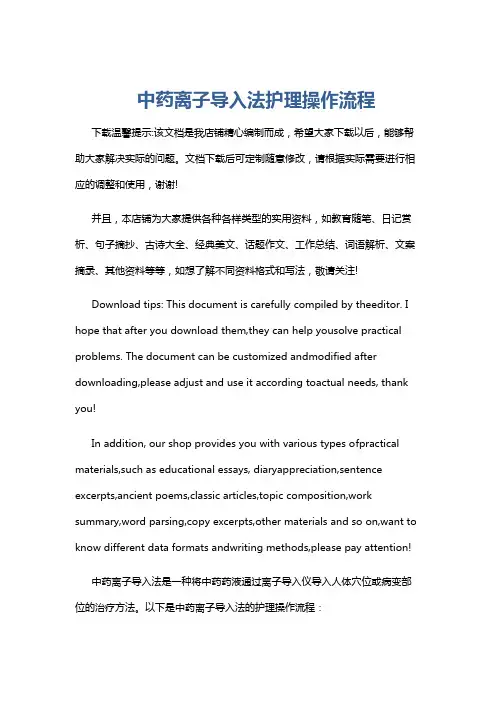 中药离子导入法护理操作流程

下载温馨提示:该文档是我店铺精心编制而成，希望大家下载以后，能够帮助大家解决实际的问题。文档下载后可定制随意修改，请根据实际需要进行相应的调整和使用，谢谢!

并且，本店铺为大家提供各种各样类型的实用资料，如教育随笔、日记赏析、句子摘抄、古诗大全、经典美文、话题作文、工作总结、词语解析、文案摘录、其他资料等等，如想了解不同资料格式和写法，敬请关注!

Download tips: This document is carefully compiled by theeditor. I hope that after you download them,they can help yousolve practical problems. The document can be customized andmodified after downloading,please adjust and use it according toactual needs, thank you!

In addition, our shop provides you with various types ofpractical materials,such as educational essays, diaryappreciation,sentence excerpts,ancient poems,classic articles,topic composition,work summary,word parsing,copy excerpts,other materials and so on,want to know different data formats andwriting methods,please pay attention!

中药离子导入法是一种将中药药液通过离子导入仪导入人体穴位或病变部位的治疗方法。以下是中药离子导入法的护理操作流程：